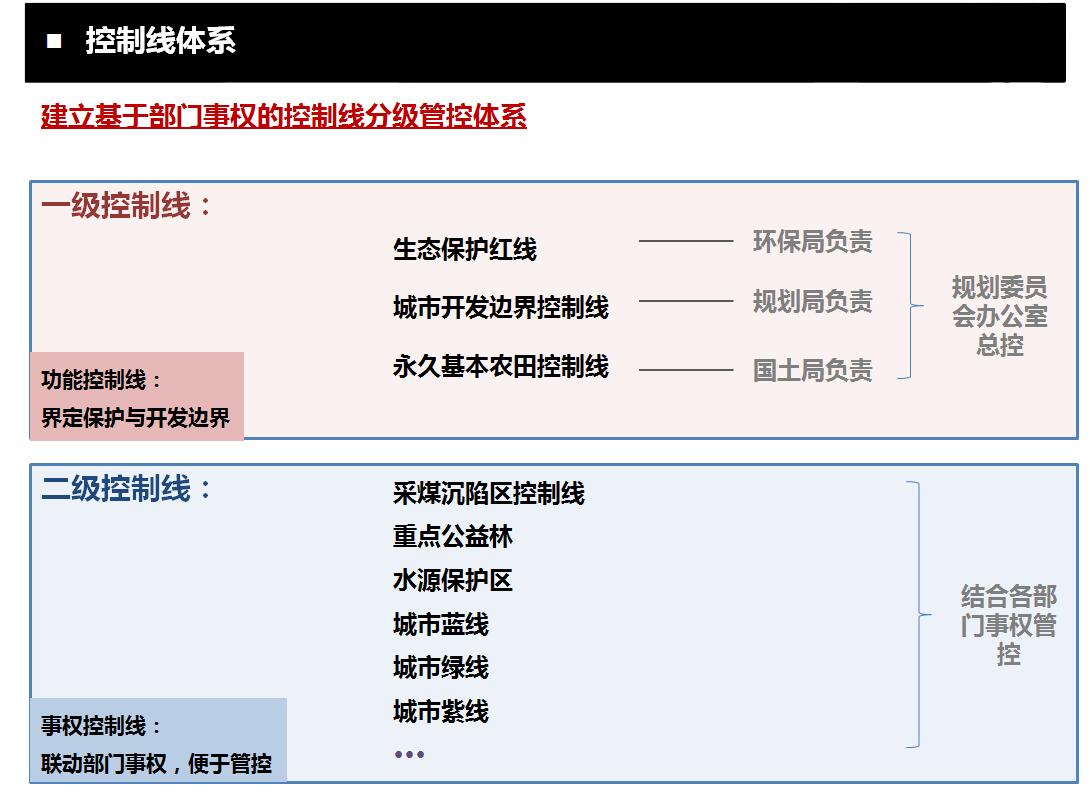 ■ 控制线体系

建立基于部门事权的控制线分级管控体系

一级控制线：

生态保护红线 —— 环保局负责

城市开发边界控制线 —— 规划局负责

永久基本农田控制线 —— 国土局负责

规划委员会办公室总控

功能控制线：
界定保护与开发边界

二级控制线：

采煤沉陷区控制线
重点公益林
水源保护区
城市蓝线
城市绿线
城市紫线
…

结合各部门事权管控

事权控制线：
联动部门事权，便于管控